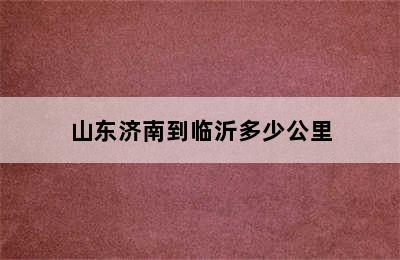 山东济南到临沂多少公里